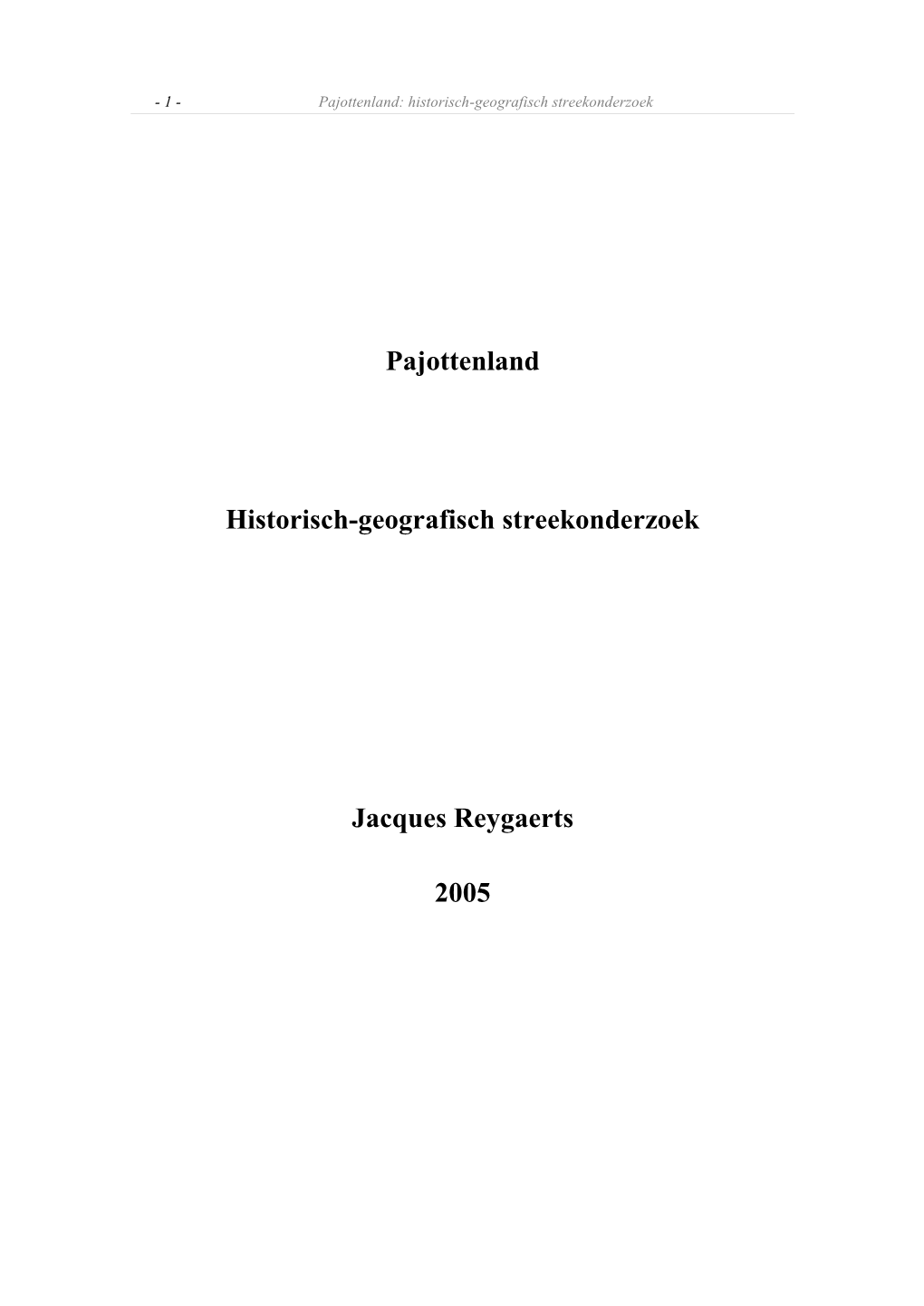 - 1 - Pajottenland: historisch-geografisch streekonderzoek

Pajottenland

Historisch-geografisch streekonderzoek

Jacques Reygaerts

2005